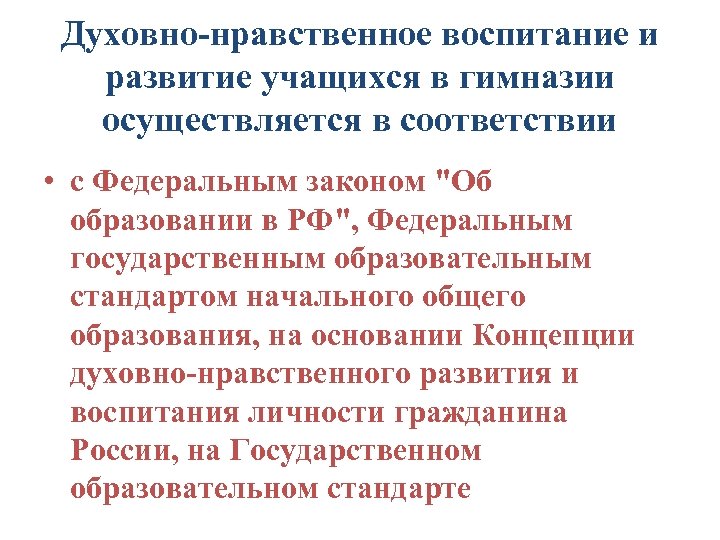 Духовно-нравственное воспитание и развитие учащихся в гимназии осуществляется в соответствии

• с Федеральным законом "Об образовании в РФ", Федеральным государственным образовательным стандартом начального общего образования, на основании Концепции духовно-нравственного развития и воспитания личности гражданина России, на Государственном образовательном стандарте